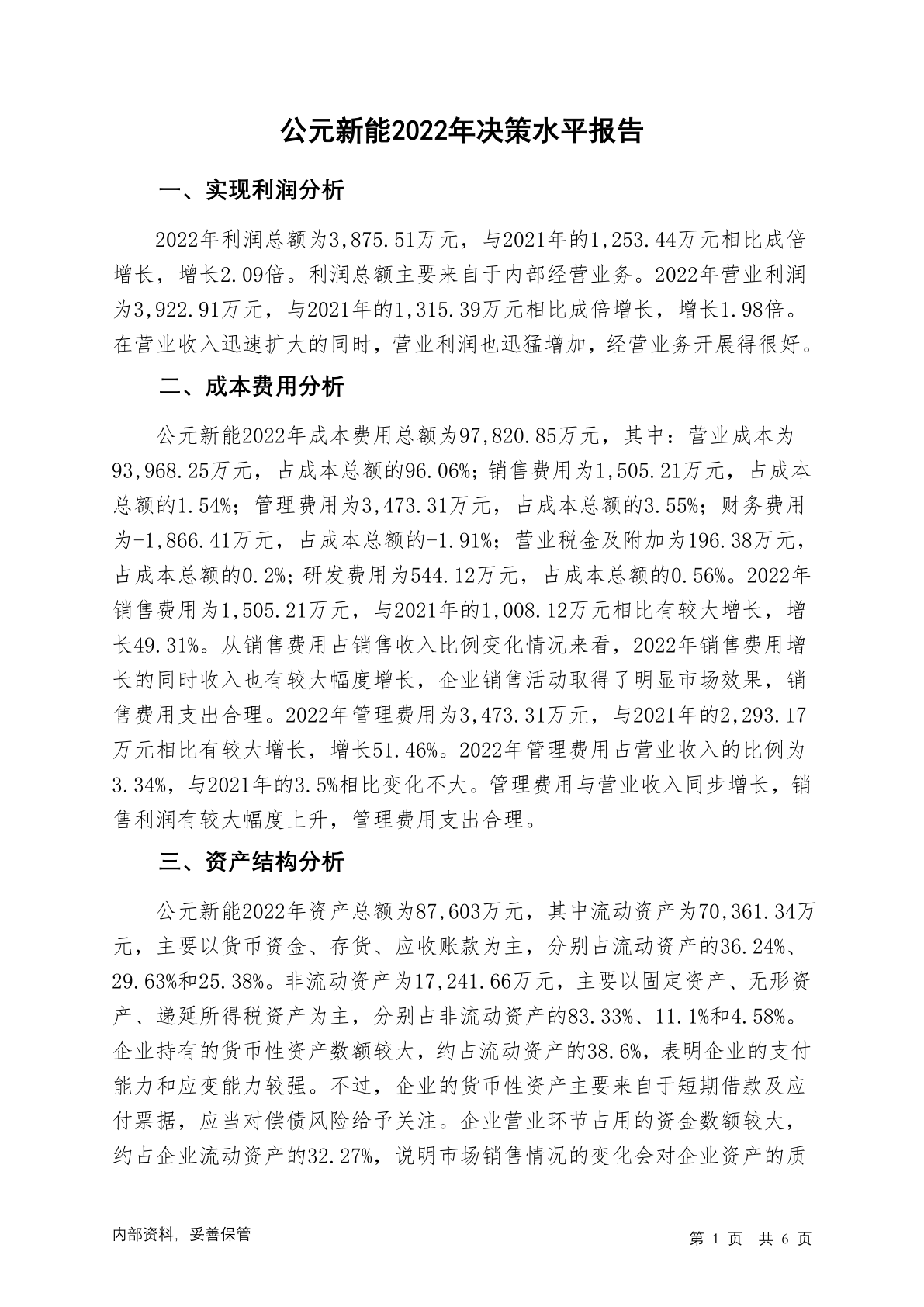 公元新能2022年决策水平报告

一、实现利润分析

2022年利润总额为3,875.51万元，与2021年的1,253.44万元相比成倍增长，增长2.09倍。利润总额主要来自于内部经营业务。2022年营业利润为3,922.91万元，与2021年的1,315.39万元相比成倍增长，增长1.98倍。在营业收入迅速扩大的同时，营业利润也迅猛增加，经营业务开展得很好。

二、成本费用分析

公元新能2022年成本费用总额为97,820.85万元，其中：营业成本为93,968.25万元，占成本总额的96.06%；销售费用为1,505.21万元，占成本总额的1.54%；管理费用为3,473.31万元，占成本总额的3.55%；财务费用为-1,866.41万元，占成本总额的-1.91%；营业税金及附加为196.38万元，占成本总额的0.2%；研发费用为544.12万元，占成本总额的0.56%。2022年销售费用为1,505.21万元，与2021年的1,008.12万元相比有较大增长，增长49.31%。从销售费用占销售收入比例变化情况来看，2022年销售费用增长的同时收入也有较大幅度增长，企业销售活动取得了明显市场效果，销售费用支出合理。2022年管理费用为3,473.31万元，与2021年的2,293.17万元相比有较大增长，增长51.46%。2022年管理费用占营业收入的比例为3.34%，与2021年的3.5%相比变化不大。管理费用与营业收入同步增长，销售利润有较大幅度上升，管理费用支出合理。

三、资产结构分析

公元新能2022年资产总额为87,603万元，其中流动资产为70,361.34万元，主要以货币资金、存货、应收账款为主，分别占流动资产的36.24%、29.63%和25.38%。非流动资产为17,241.66万元，主要以固定资产、无形资产、递延所得税资产为主，分别占非流动资产的83.33%、11.1%和4.58%。企业持有的货币性资产数额较大，约占流动资产的38.6%，表明企业的支付能力和应变能力较强。不过，企业的货币性资产主要来自于短期借款及应付票据，应当对偿债风险给予关注。企业营业环节占用的资金数额较大，约占企业流动资产的32.27%，说明市场销售情况的变化会对企业资产的质

内部资料，妥善保管

第 1 页 共 6 页